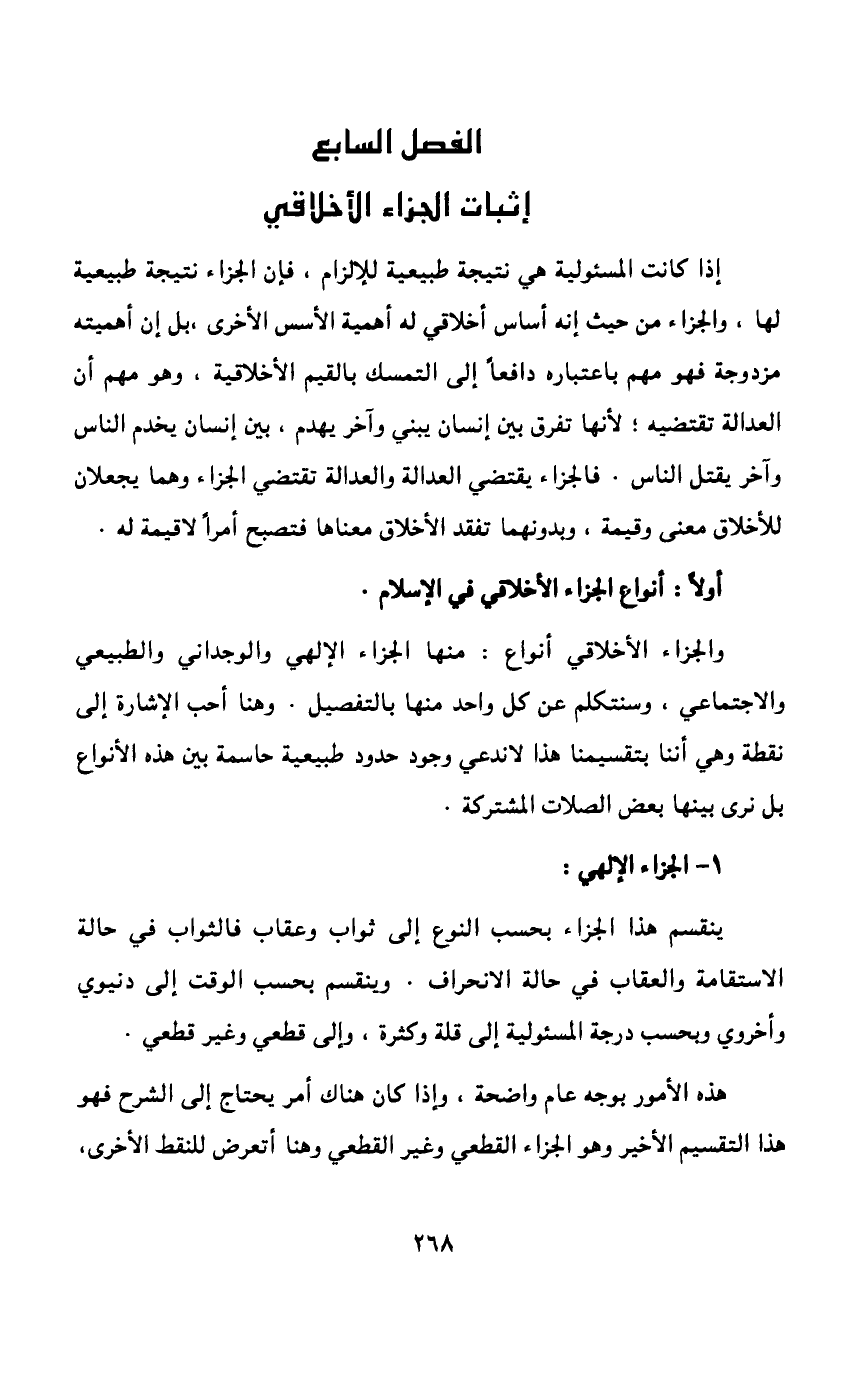 الفصل السابع
إثبات الجزاء الأخلاقي

إذا كانت المسئولية هي نتيجة طبيعية للإلزام ، فإن الجزاء نتيجة طبيعية لها ، والجزاء من حيث إنه أساس أخلاقي له أهمية الأسس الأخرى ،بل إن أهميته مزدوجة فهو مهم باعتباره دافعاً إلى التمسك بالقيم الأخلاقية ، وهو مهم أن العدالة تقتضيه ؛ لأنها تفرق بين إنسان يبني وآخر يهدم ، بين إنسان يخدم الناس وآخر يقتل الناس . فالجزاء يقتضي العدالة والعدالة تقتضي الجزاء وهما يجعلان للأخلاق معنى وقيمة ، وبدونهما تفقد الأخلاق معناها فتصبح أمراً لاقيمة له .

أولاً : أنواع الجزاء الأخلاقي في الإسلام .

والجزاء الأخلاقي أنواع : منها الجزاء الإلهي والوجداني والطبيعي والاجتماعي ، وسنتكلم عن كل واحد منها بالتفصيل . وهنا أحب الإشارة إلى نقطة وهي أننا بتقسيمنا هذا لاندعي وجود حدود طبيعية حاسمة بين هذه الأنواع بل نرى بينها بعض الصلات المشتركة .

١- الجزاء الإلهي :

ينقسم هذا الجزاء بحسب النوع إلى ثواب وعقاب فالثواب في حالة الاستقامة والعقاب في حالة الانحراف . وينقسم بحسب الوقت إلى دنيوي وأخروي وبحسب درجة المسئولية إلى قلة وكثرة ، وإلى قطعي وغير قطعي .

هذه الأمور بوجه عام واضحة ، وإذا كان هناك أمر يحتاج إلى الشرح فهو هذا التقسيم الأخير وهو الجزاء القطعي وغير القطعي وهنا أتعرض للنقط الأخرى،

٢٦٨